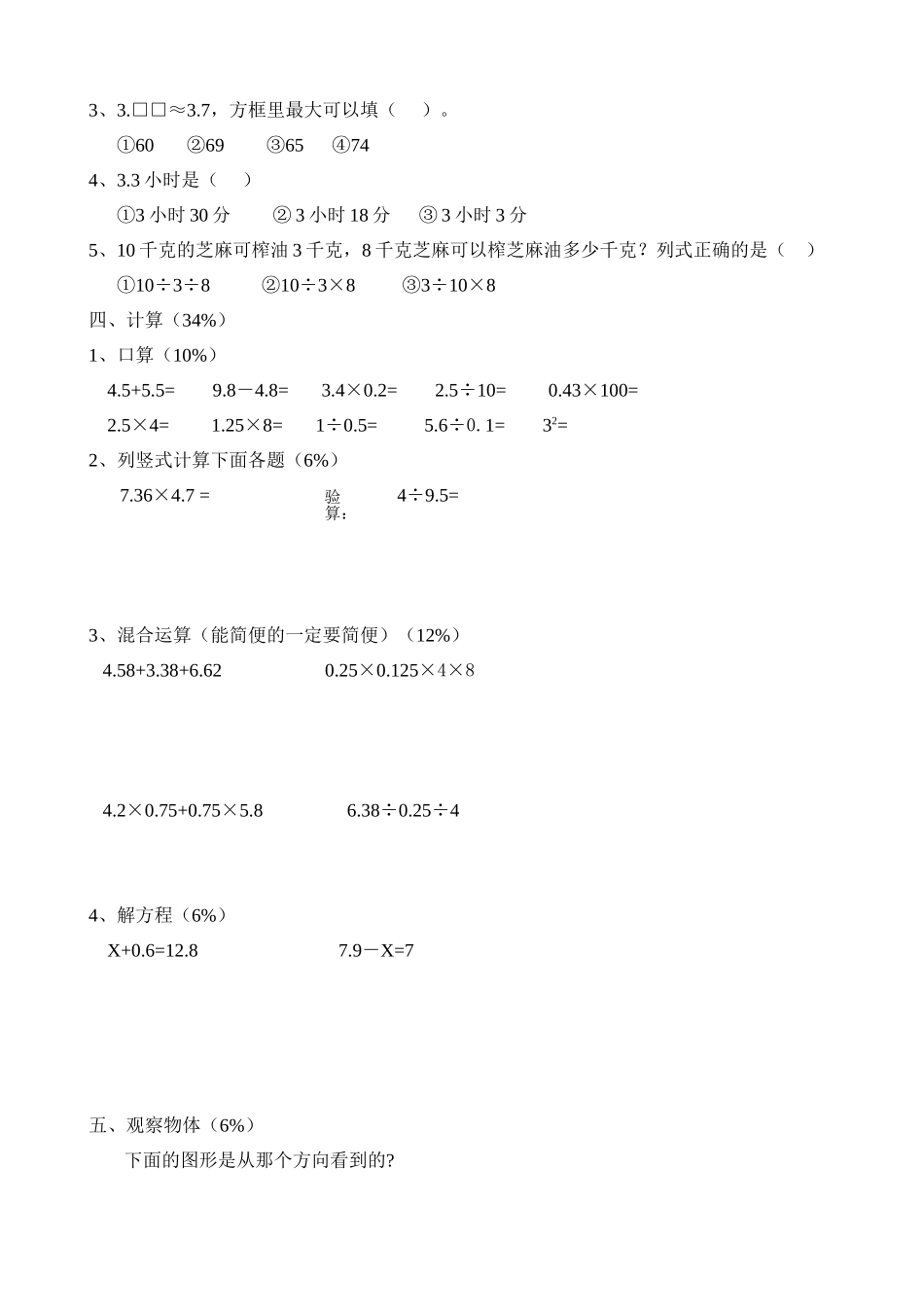 3、3.□□≈3.7，方框里最大可以填（　）。

①60　②69　③65　④74

4、3.3 小时是（　）

①3 小时 30 分　② 3 小时 18 分　③ 3 小时 3 分

5、10 千克的芝麻可榨油 3 千克，8 千克芝麻可以榨芝麻油多少千克？列式正确的是（　）

①10÷3÷8　②10÷3×8　③3÷10×8

四、计算（34%）

1、口算（10%）

4.5+5.5=　9.8－4.8=　3.4×0.2=　2.5÷10=　0.43×100=

2.5×4=　1.25×8=　1÷0.5=　5.6÷0. 1=　$3^2$=

2、列竖式计算下面各题（6%）

7.36×4.7 =　验算：　4÷9.5=

3、混合运算（能简便的一定要简便）（12%）

4.58+3.38+6.62　0.25×0.125×4×8

4.2×0.75+0.75×5.8　6.38÷0.25÷4

4、解方程（6%）

X+0.6=12.8　7.9－X=7

五、观察物体（6%）

下面的图形是从那个方向看到的?